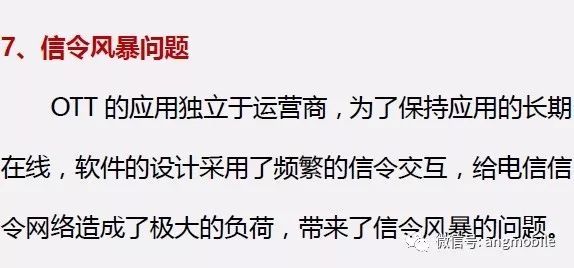 7、信令风暴问题

OTT 的应用独立于运营商，为了保持应用的长期在线，软件的设计采用了频繁的信令交互，给电信信令网络造成了极大的负荷，带来了信令风暴的问题。

微信号: angmobile